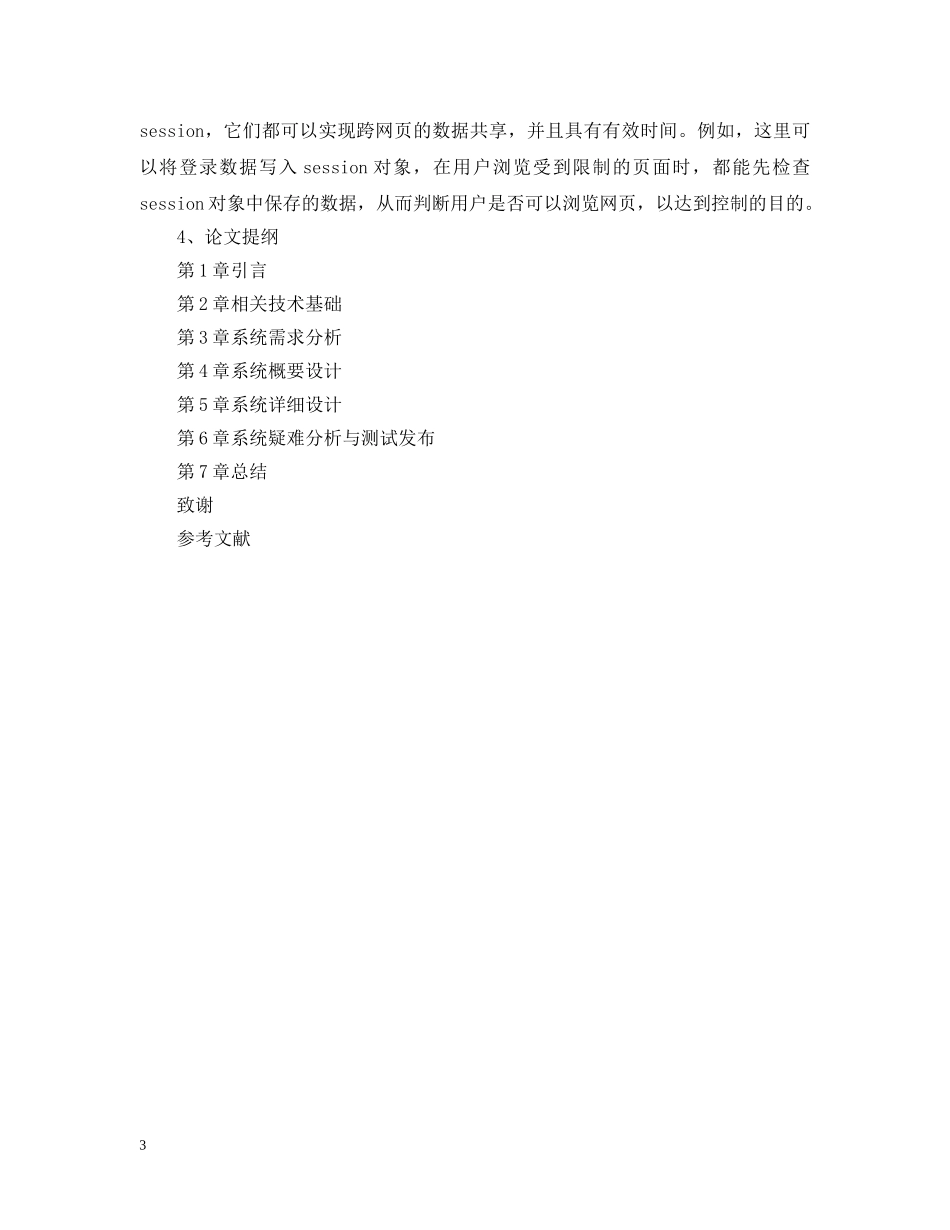 session，它们都可以实现跨网页的数据共享，并且具有有效时间。例如，这里可以将登录数据写入 session 对象，在用户浏览受到限制的页面时，都能先检查 session 对象中保存的数据，从而判断用户是否可以浏览网页，以达到控制的目的。

4、论文提纲

第 1 章引言

第 2 章相关技术基础

第 3 章系统需求分析

第 4 章系统概要设计

第 5 章系统详细设计

第 6 章系统疑难分析与测试发布

第 7 章总结

致谢

参考文献

3